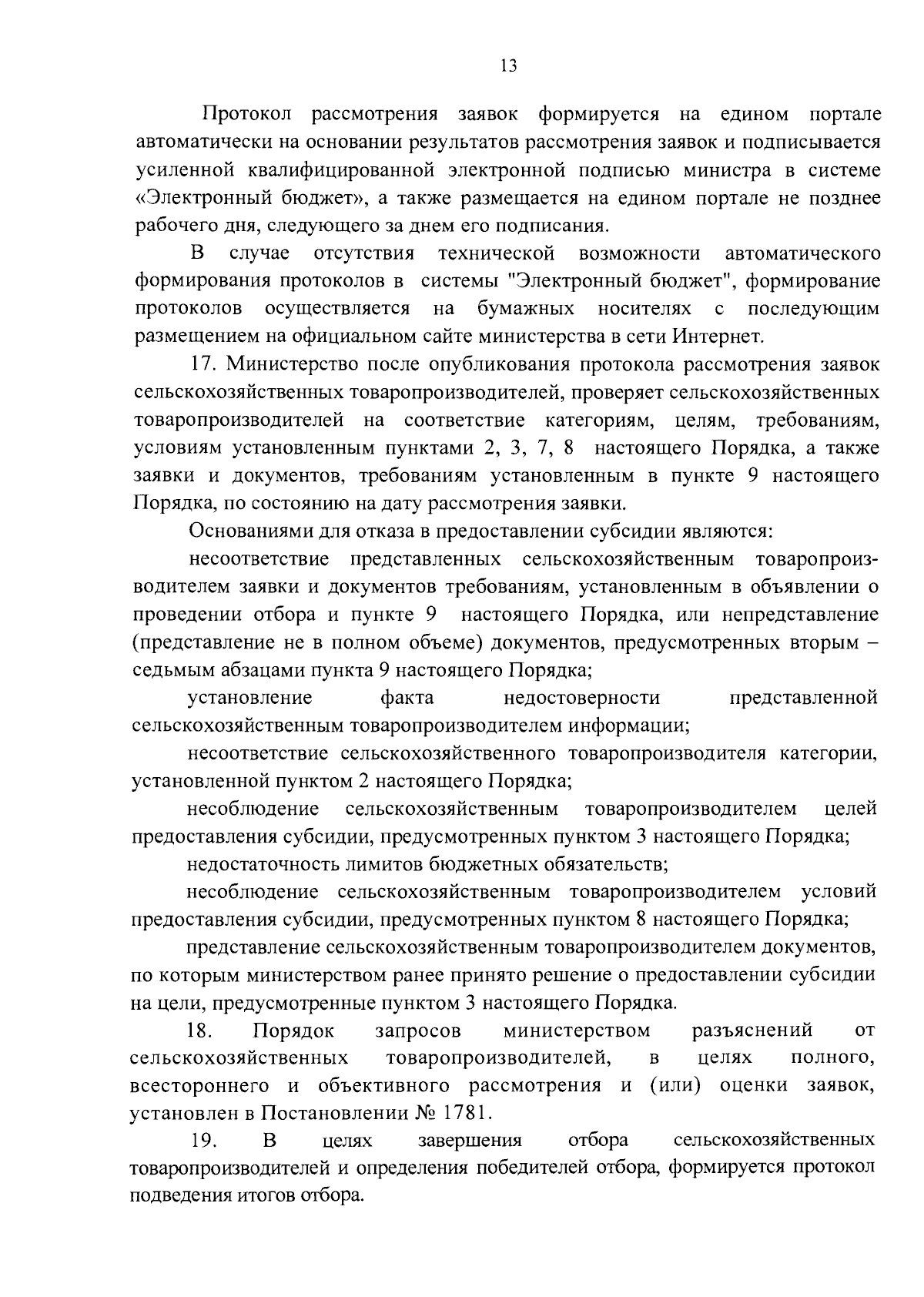 13

Протокол рассмотрения заявок формируется на едином портале автоматически на основании результатов рассмотрения заявок и подписывается усиленной квалифицированной электронной подписью министра в системе «Электронный бюджет», а также размещается на едином портале не позднее рабочего дня, следующего за днем его подписания.

В случае отсутствия технической возможности автоматического формирования протоколов в системы "Электронный бюджет", формирование протоколов осуществляется на бумажных носителях с последующим размещением на официальном сайте министерства в сети Интернет.

17. Министерство после опубликования протокола рассмотрения заявок сельскохозяйственных товаропроизводителей, проверяет сельскохозяйственных товаропроизводителей на соответствие категориям, целям, требованиям, условиям установленным пунктами 2, 3, 7, 8 настоящего Порядка, а также заявки и документов, требованиям установленным в пункте 9 настоящего Порядка, по состоянию на дату рассмотрения заявки.

Основаниями для отказа в предоставлении субсидии являются:

несоответствие представленных сельскохозяйственным товаропроизводителем заявки и документов требованиям, установленным в объявлении о проведении отбора и пункте 9 настоящего Порядка, или непредставление (представление не в полном объеме) документов, предусмотренных вторым – седьмым абзацами пункта 9 настоящего Порядка;

установление факта недостоверности представленной сельскохозяйственным товаропроизводителем информации;

несоответствие сельскохозяйственного товаропроизводителя категории, установленной пунктом 2 настоящего Порядка;

несоблюдение сельскохозяйственным товаропроизводителем целей предоставления субсидии, предусмотренных пунктом 3 настоящего Порядка;

недостаточность лимитов бюджетных обязательств;

несоблюдение сельскохозяйственным товаропроизводителем условий предоставления субсидии, предусмотренных пунктом 8 настоящего Порядка;

представление сельскохозяйственным товаропроизводителем документов, по которым министерством ранее принято решение о предоставлении субсидии на цели, предусмотренные пунктом 3 настоящего Порядка.

18. Порядок запросов министерством разъяснений от сельскохозяйственных товаропроизводителей, в целях полного, всестороннего и объективного рассмотрения и (или) оценки заявок, установлен в Постановлении № 1781.

19. В целях завершения отбора сельскохозяйственных товаропроизводителей и определения победителей отбора, формируется протокол подведения итогов отбора.